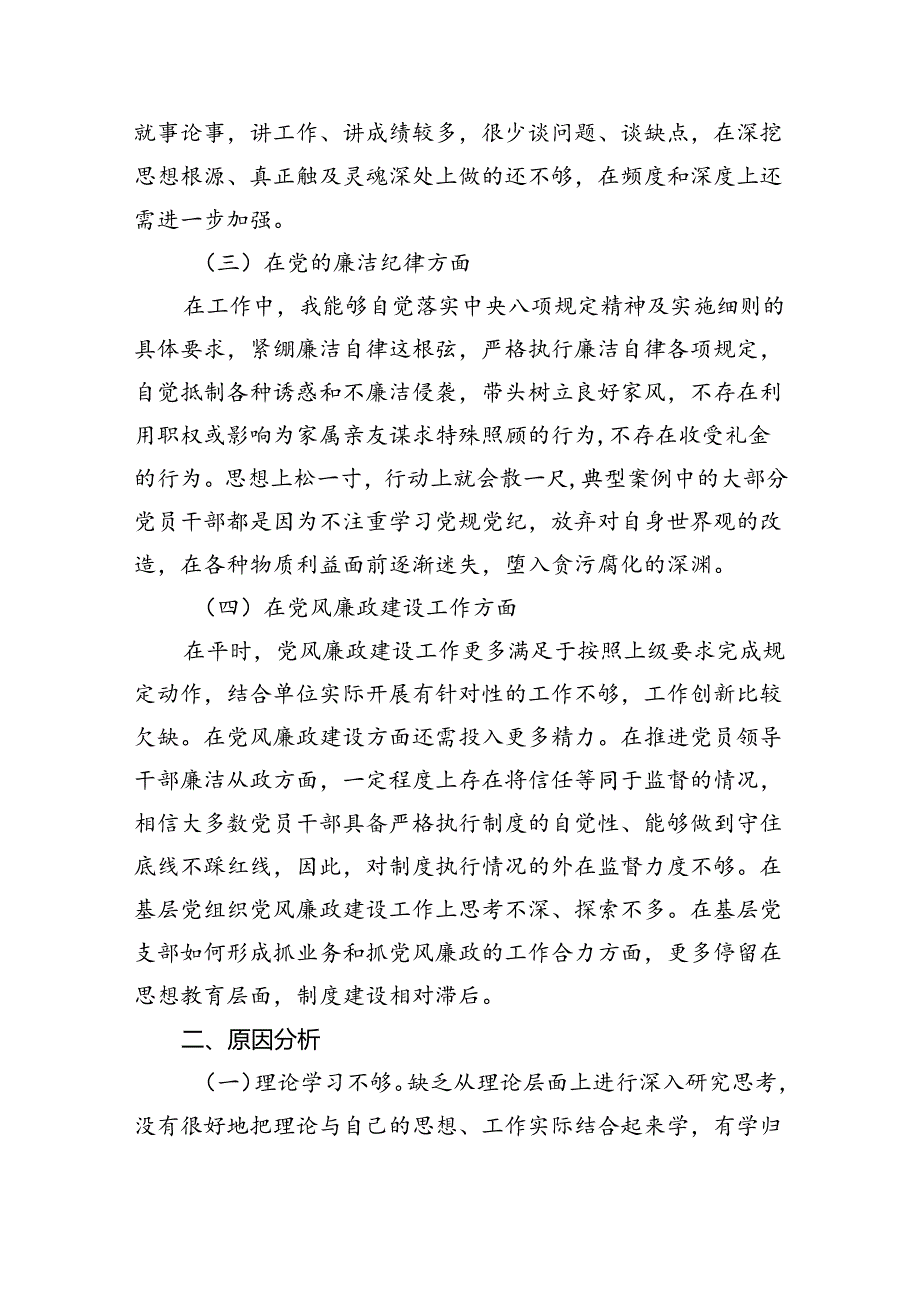 就事论事，讲工作、讲成绩较多，很少谈问题、谈缺点，在深挖思想根源、真正触及灵魂深处上做的还不够，在频度和深度上还需进一步加强。

（三）在党的廉洁纪律方面

在工作中，我能够自觉落实中央八项规定精神及实施细则的具体要求，紧绷廉洁自律这根弦，严格执行廉洁自律各项规定，自觉抵制各种诱惑和不廉洁侵袭，带头树立良好家风，不存在利用职权或影响为家属亲友谋求特殊照顾的行为，不存在收受礼金的行为。思想上松一寸，行动上就会散一尺，典型案例中的大部分党员干部都是因为不注重学习党规党纪，放弃对自身世界观的改造，在各种物质利益面前逐渐迷失，堕入贪污腐化的深渊。

（四）在党风廉政建设工作方面

在平时，党风廉政建设工作更多满足于按照上级要求完成规定动作，结合单位实际开展有针对性的工作不够，工作创新比较欠缺。在党风廉政建设方面还需投入更多精力。在推进党员领导干部廉洁从政方面，一定程度上存在将信任等同于监督的情况，相信大多数党员干部具备严格执行制度的自觉性、能够做到守住底线不踩红线，因此，对制度执行情况的外在监督力度不够。在基层党组织党风廉政建设工作上思考不深、探索不多。在基层党支部如何形成抓业务和抓党风廉政的工作合力方面，更多停留在思想教育层面，制度建设相对滞后。

二、原因分析

（一）理论学习不够。缺乏从理论层面上进行深入研究思考，没有很好地把理论与自己的思想、工作实际结合起来学，有学归